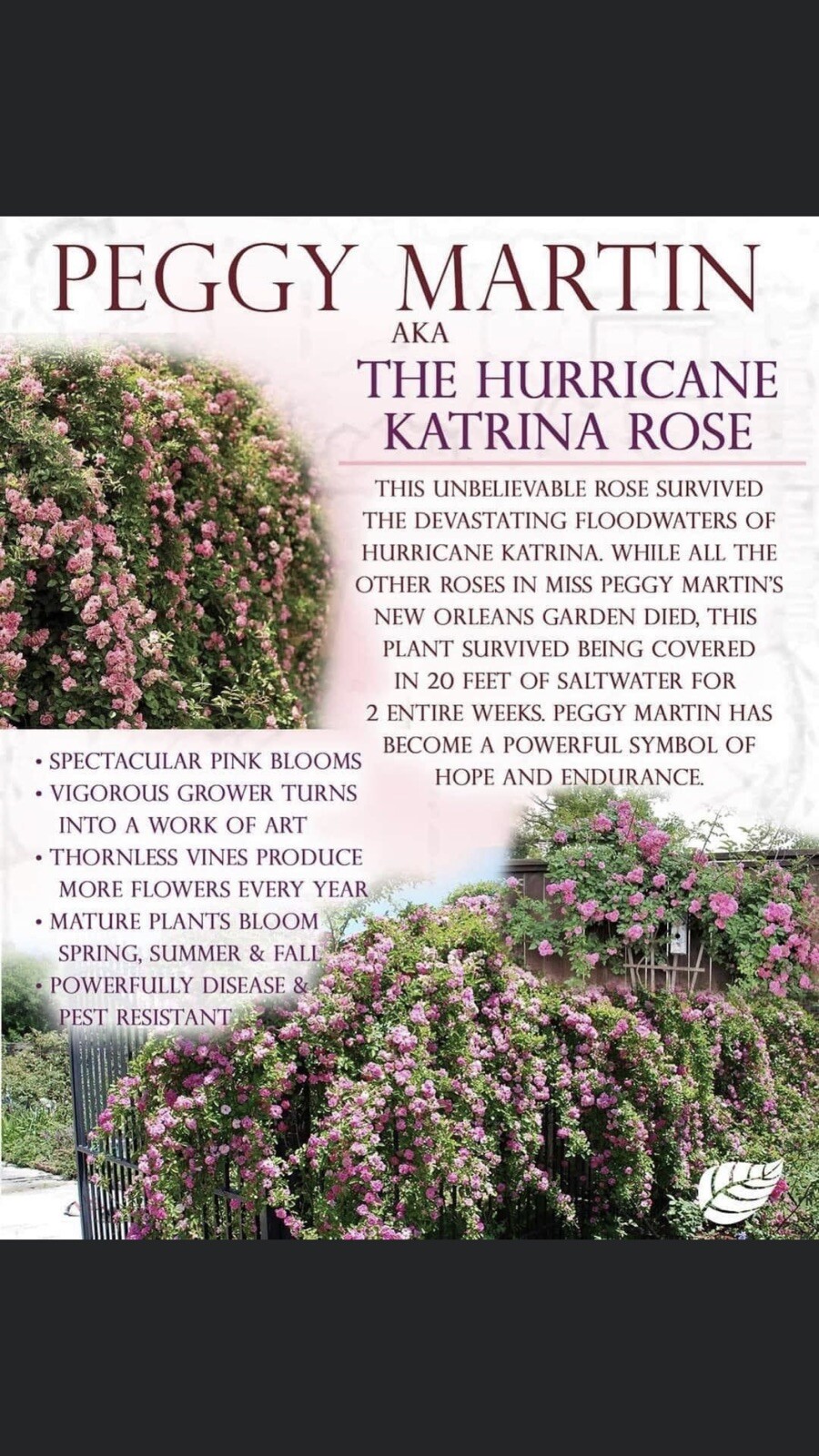 PEGGY MARTIN
AKA
THE HURRICANE KATRINA ROSE

THIS UNBELIEVABLE ROSE SURVIVED THE DEVASTATING FLOODWATERS OF HURRICANE KATRINA. WHILE ALL THE OTHER ROSES IN MISS PEGGY MARTIN'S NEW ORLEANS GARDEN DIED, THIS PLANT SURVIVED BEING COVERED IN 20 FEET OF SALTWATER FOR 2 ENTIRE WEEKS. PEGGY MARTIN HAS BECOME A POWERFUL SYMBOL OF HOPE AND ENDURANCE.

• SPECTACULAR PINK BLOOMS
• VIGOROUS GROWER TURNS INTO A WORK OF ART
• THORNLESS VINES PRODUCE MORE FLOWERS EVERY YEAR
• MATURE PLANTS BLOOM SPRING, SUMMER & FALL
• POWERFULLY DISEASE & PEST RESISTANT